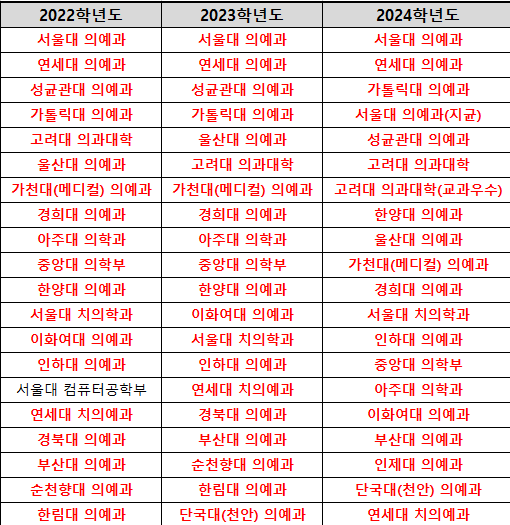 | 2022학년도 | 2023학년도 | 2024학년도 |
|---|---|---|
| 서울대 의예과 | 서울대 의예과 | 서울대 의예과 |
| 연세대 의예과 | 연세대 의예과 | 연세대 의예과 |
| 성균관대 의예과 | 성균관대 의예과 | 가톨릭대 의예과 |
| 가톨릭대 의예과 | 가톨릭대 의예과 | 서울대 의예과(지균) |
| 고려대 의과대학 | 울산대 의예과 | 성균관대 의예과 |
| 울산대 의예과 | 고려대 의과대학 | 고려대 의과대학 |
| 가천대(메디컬) 의예과 | 가천대(메디컬) 의예과 | 고려대 의과대학(교과우수) |
| 경희대 의예과 | 경희대 의예과 | 한양대 의예과 |
| 아주대 의학과 | 아주대 의학과 | 울산대 의예과 |
| 중앙대 의학부 | 중앙대 의학부 | 가천대(메디컬) 의예과 |
| 한양대 의예과 | 한양대 의예과 | 경희대 의예과 |
| 서울대 치의학과 | 이화여대 의예과 | 서울대 치의학과 |
| 이화여대 의예과 | 서울대 치의학과 | 인하대 의예과 |
| 인하대 의예과 | 인하대 의예과 | 중앙대 의학부 |
| 서울대 컴퓨터공학부 | 연세대 치의예과 | 아주대 의학과 |
| 연세대 치의예과 | 경북대 의예과 | 이화여대 의예과 |
| 경북대 의예과 | 부산대 의예과 | 부산대 의예과 |
| 부산대 의예과 | 순천향대 의예과 | 인제대 의예과 |
| 순천향대 의예과 | 한림대 의예과 | 단국대(천안) 의예과 |
| 한림대 의예과 | 단국대(천안) 의예과 | 연세대 치의예과 |